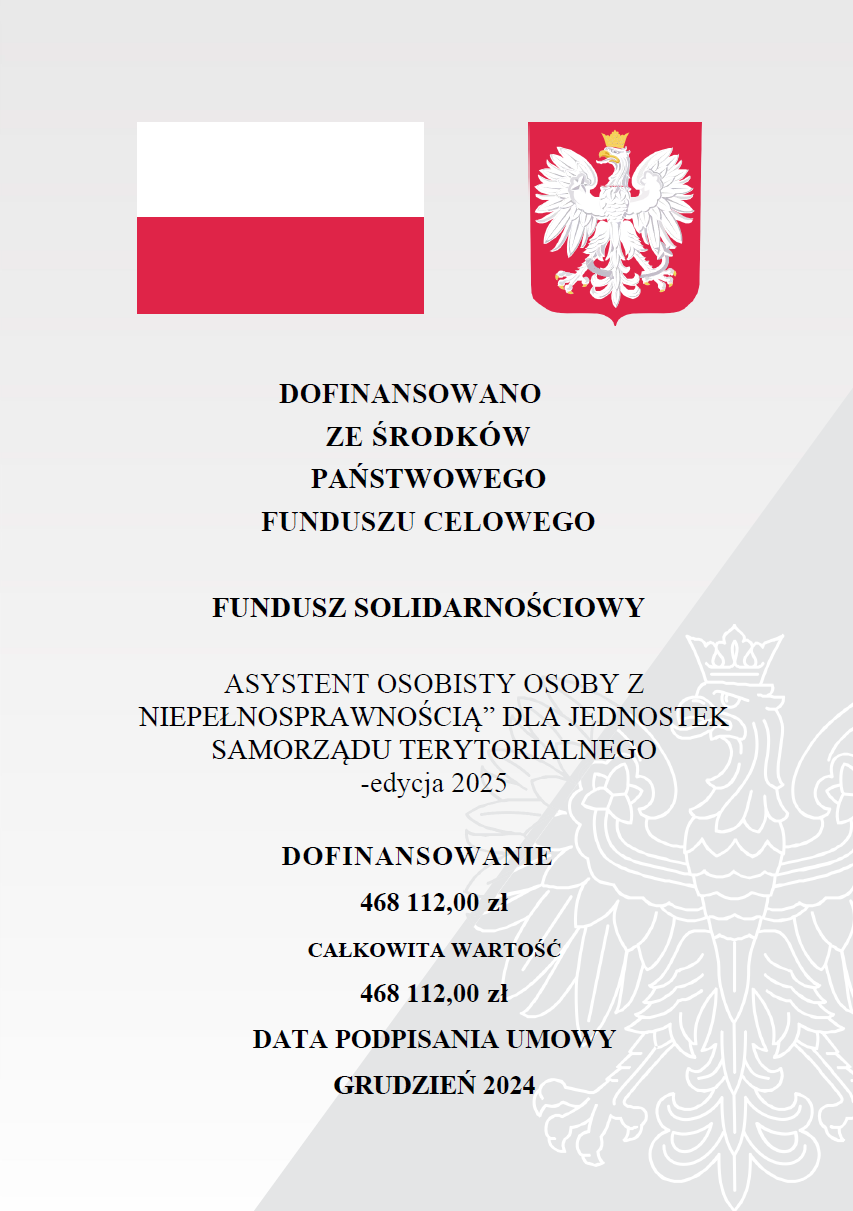 DOFINANSOWANO
ZE ŚRODKÓW
PAŃSTWOWEGO
FUNDUSZU CELOWEGO

FUNDUSZ SOLIDARNOŚCIOWY

ASYSTENT OSOBISTY OSOBY Z NIEPEŁNOSPRAWNOŚCIĄ” DLA JEDNOSTEK SAMORZĄDU TERYTORIALNEGO
-edycja 2025

DOFINANSOWANIE
468 112,00 zł
CAŁKOWITA WARTOŚĆ
468 112,00 zł
DATA PODPISANIA UMOWY
GRUDZIEŃ 2024